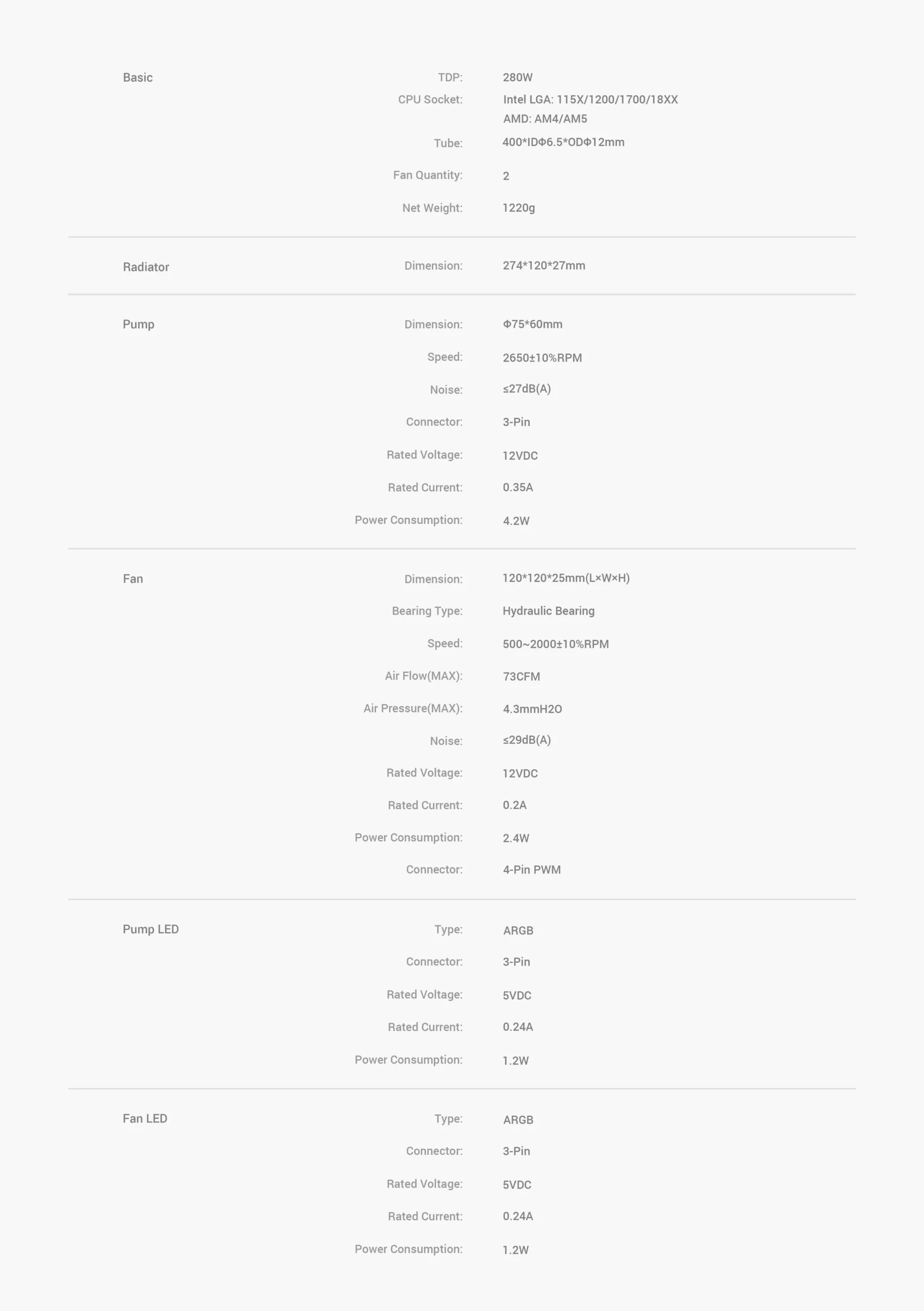 Basic

TDP: 280W
CPU Socket: Intel LGA: 115X/1200/1700/18XX
AMD: AM4/AM5
Tube: 400*IDΦ6.5*ODΦ12mm
Fan Quantity: 2
Net Weight: 1220g

Radiator

Dimension: 274*120*27mm

Pump

Dimension: Φ75*60mm
Speed: 2650±10%RPM
Noise: ≤27dB(A)
Connector: 3-Pin
Rated Voltage: 12VDC
Rated Current: 0.35A
Power Consumption: 4.2W

Fan

Dimension: 120*120*25mm(L×W×H)
Bearing Type: Hydraulic Bearing
Speed: 500~2000±10%RPM
Air Flow(MAX): 73CFM
Air Pressure(MAX): 4.3mmH2O
Noise: ≤29dB(A)
Rated Voltage: 12VDC
Rated Current: 0.2A
Power Consumption: 2.4W
Connector: 4-Pin PWM

Pump LED

Type: ARGB
Connector: 3-Pin
Rated Voltage: 5VDC
Rated Current: 0.24A
Power Consumption: 1.2W

Fan LED

Type: ARGB
Connector: 3-Pin
Rated Voltage: 5VDC
Rated Current: 0.24A
Power Consumption: 1.2W